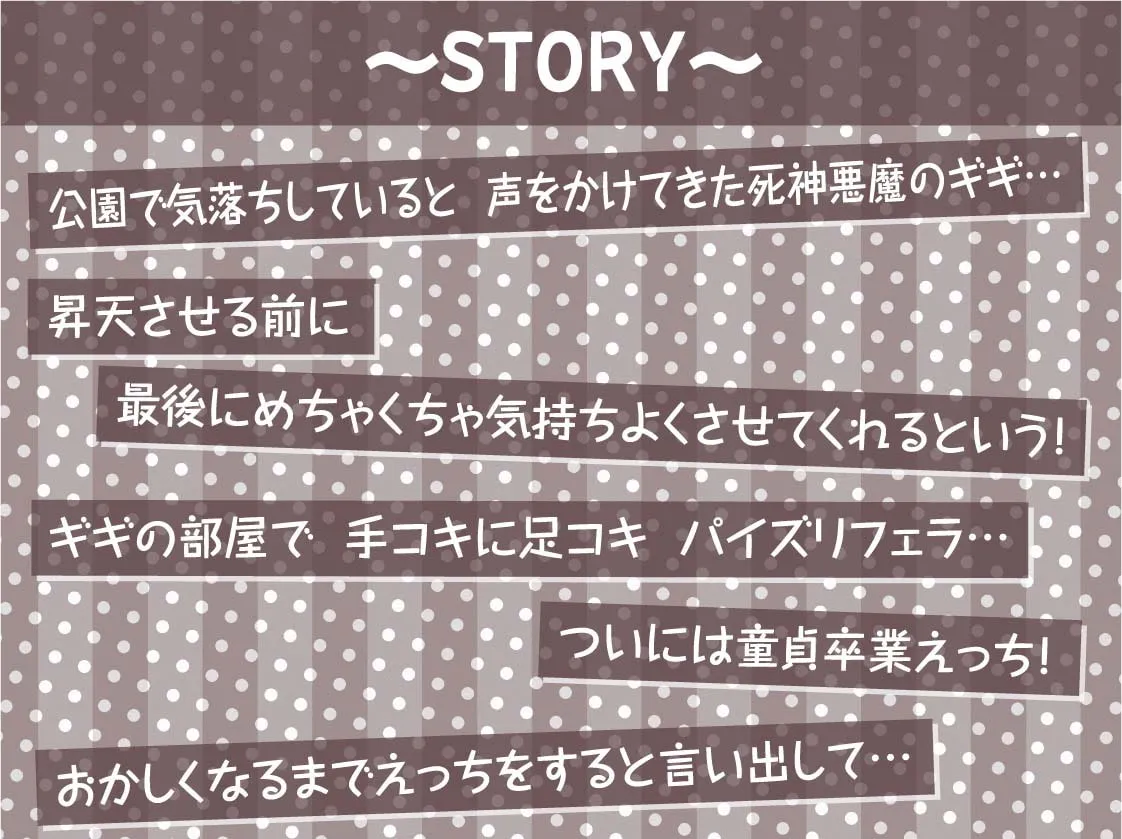 ～STORY～

公園で気落ちしていると　声をかけてきた死神悪魔のギギ…

昇天させる前に

最後にめちゃくちゃ気持ちよくさせてくれるという!

ギギの部屋で　手コキに足コキ　パイズリフェラ…

ついには童貞卒業えっち!

おかしくなるまでえっちをすると言い出して…